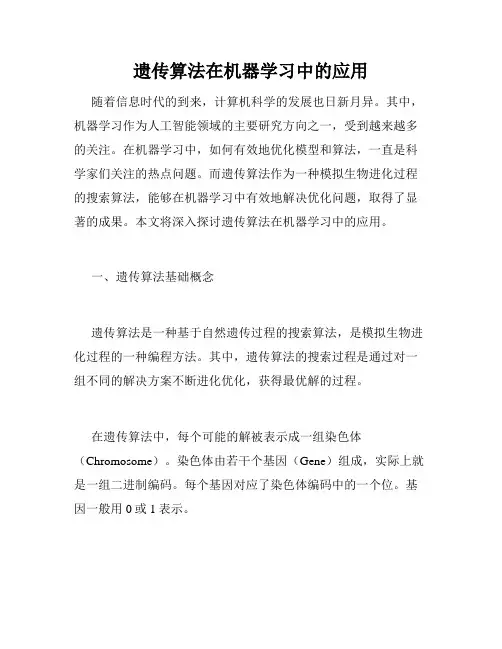 遗传算法在机器学习中的应用

随着信息时代的到来，计算机科学的发展也日新月异。其中，机器学习作为人工智能领域的主要研究方向之一，受到越来越多的关注。在机器学习中，如何有效地优化模型和算法，一直是科学家们关注的热点问题。而遗传算法作为一种模拟生物进化过程的搜索算法，能够在机器学习中有效地解决优化问题，取得了显著的成果。本文将深入探讨遗传算法在机器学习中的应用。

一、遗传算法基础概念

遗传算法是一种基于自然遗传过程的搜索算法，是模拟生物进化过程的一种编程方法。其中，遗传算法的搜索过程是通过对一组不同的解决方案不断进化优化，获得最优解的过程。

在遗传算法中，每个可能的解被表示成一组染色体（Chromosome）。染色体由若干个基因（Gene）组成，实际上就是一组二进制编码。每个基因对应了染色体编码中的一个位。基因一般用 0 或 1 表示。